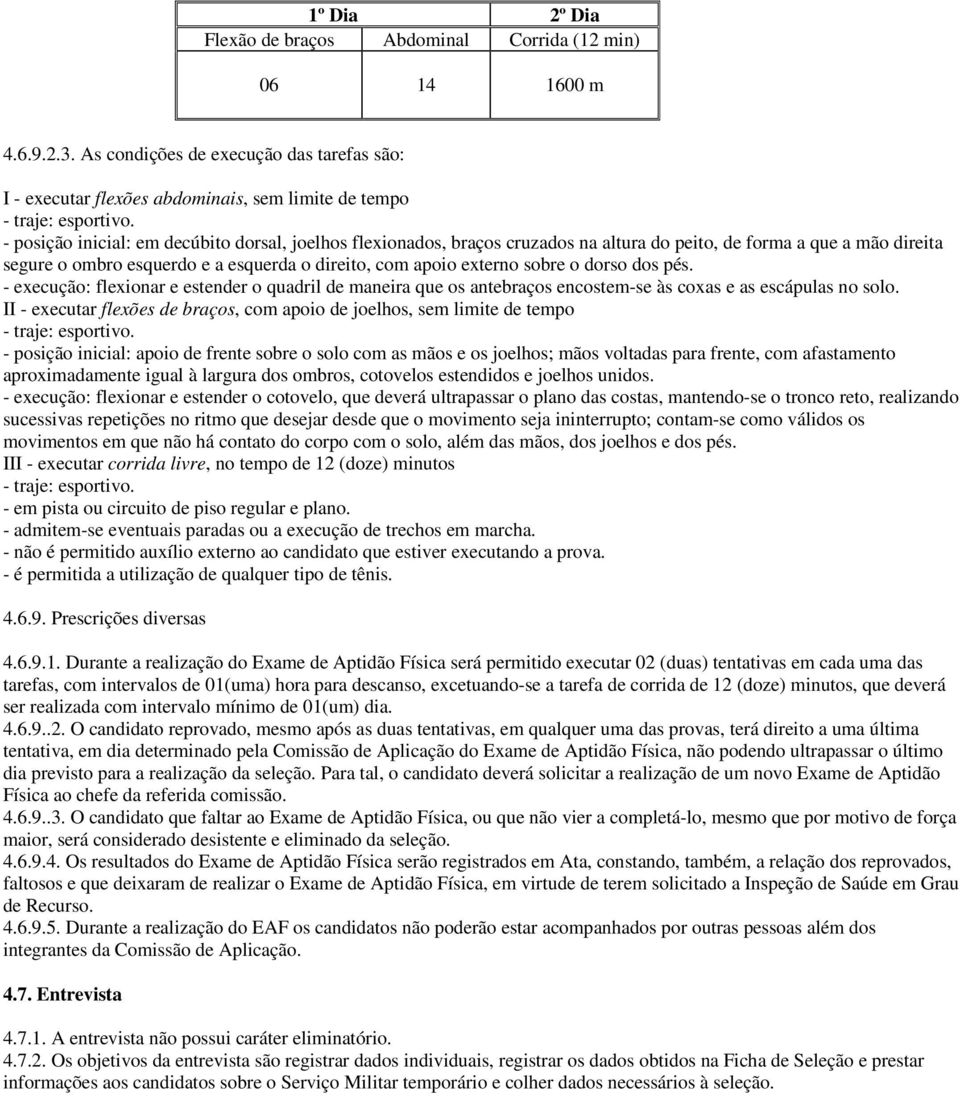 | 1º Dia | | 2º Dia |
|---|---|---|
| Flexão de braços | Abdominal | Corrida (12 min) |
| 06 | 14 | 1600 m |

4.6.9.2.3. As condições de execução das tarefas são:

I - executar flexões abdominais, sem limite de tempo
- traje: esportivo.
- posição inicial: em decúbito dorsal, joelhos flexionados, braços cruzados na altura do peito, de forma a que a mão direita segure o ombro esquerdo e a esquerda o direito, com apoio externo sobre o dorso dos pés.
- execução: flexionar e estender o quadril de maneira que os antebraços encostem-se às coxas e as escápulas no solo.
II - executar flexões de braços, com apoio de joelhos, sem limite de tempo
- traje: esportivo.
- posição inicial: apoio de frente sobre o solo com as mãos e os joelhos; mãos voltadas para frente, com afastamento aproximadamente igual à largura dos ombros, cotovelos estendidos e joelhos unidos.
- execução: flexionar e estender o cotovelo, que deverá ultrapassar o plano das costas, mantendo-se o tronco reto, realizando sucessivas repetições no ritmo que desejar desde que o movimento seja ininterrupto; contam-se como válidos os movimentos em que não há contato do corpo com o solo, além das mãos, dos joelhos e dos pés.
III - executar corrida livre, no tempo de 12 (doze) minutos
- traje: esportivo.
- em pista ou circuito de piso regular e plano.
- admitem-se eventuais paradas ou a execução de trechos em marcha.
- não é permitido auxílio externo ao candidato que estiver executando a prova.
- é permitida a utilização de qualquer tipo de tênis.

4.6.9. Prescrições diversas

4.6.9.1. Durante a realização do Exame de Aptidão Física será permitido executar 02 (duas) tentativas em cada uma das tarefas, com intervalos de 01(uma) hora para descanso, excetuando-se a tarefa de corrida de 12 (doze) minutos, que deverá ser realizada com intervalo mínimo de 01(um) dia.
4.6.9..2. O candidato reprovado, mesmo após as duas tentativas, em qualquer uma das provas, terá direito a uma última tentativa, em dia determinado pela Comissão de Aplicação do Exame de Aptidão Física, não podendo ultrapassar o último dia previsto para a realização da seleção. Para tal, o candidato deverá solicitar a realização de um novo Exame de Aptidão Física ao chefe da referida comissão.
4.6.9..3. O candidato que faltar ao Exame de Aptidão Física, ou que não vier a completá-lo, mesmo que por motivo de força maior, será considerado desistente e eliminado da seleção.
4.6.9.4. Os resultados do Exame de Aptidão Física serão registrados em Ata, constando, também, a relação dos reprovados, faltosos e que deixaram de realizar o Exame de Aptidão Física, em virtude de terem solicitado a Inspeção de Saúde em Grau de Recurso.
4.6.9.5. Durante a realização do EAF os candidatos não poderão estar acompanhados por outras pessoas além dos integrantes da Comissão de Aplicação.

4.7. Entrevista

4.7.1. A entrevista não possui caráter eliminatório.
4.7.2. Os objetivos da entrevista são registrar dados individuais, registrar os dados obtidos na Ficha de Seleção e prestar informações aos candidatos sobre o Serviço Militar temporário e colher dados necessários à seleção.